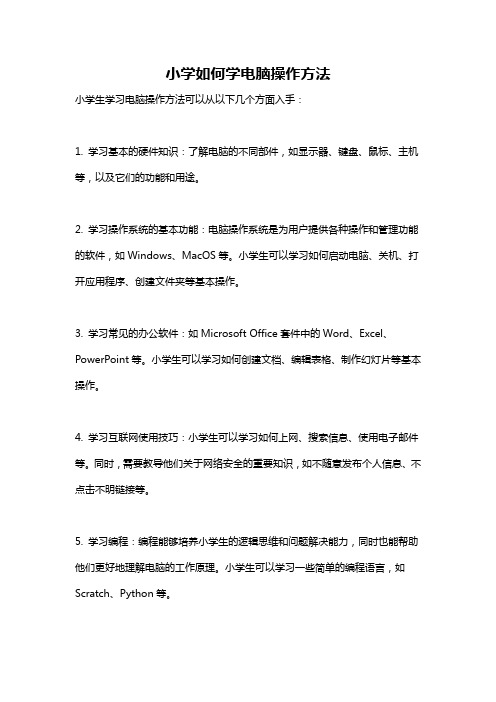 小学如何学电脑操作方法

小学生学习电脑操作方法可以从以下几个方面入手：

1. 学习基本的硬件知识：了解电脑的不同部件，如显示器、键盘、鼠标、主机等，以及它们的功能和用途。

2. 学习操作系统的基本功能：电脑操作系统是为用户提供各种操作和管理功能的软件，如 Windows、MacOS 等。小学生可以学习如何启动电脑、关机、打开应用程序、创建文件夹等基本操作。

3. 学习常见的办公软件：如 Microsoft Office 套件中的 Word、Excel、PowerPoint 等。小学生可以学习如何创建文档、编辑表格、制作幻灯片等基本操作。

4. 学习互联网使用技巧：小学生可以学习如何上网、搜索信息、使用电子邮件等。同时，需要教导他们关于网络安全的重要知识，如不随意发布个人信息、不点击不明链接等。

5. 学习编程：编程能够培养小学生的逻辑思维和问题解决能力，同时也能帮助他们更好地理解电脑的工作原理。小学生可以学习一些简单的编程语言，如 Scratch、Python 等。